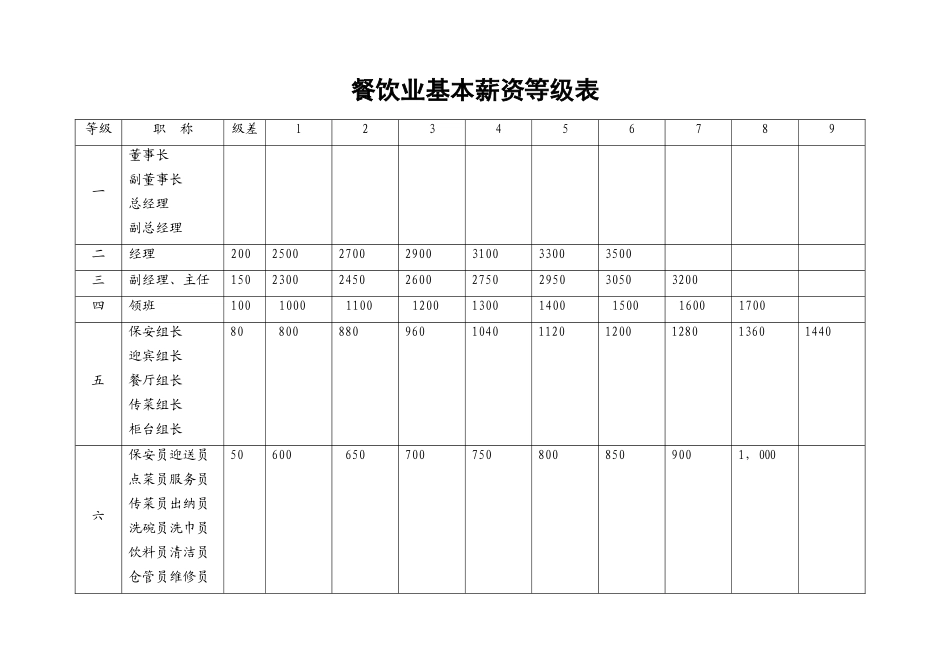 餐饮业基本薪资等级表

| 等级 | 职 称 | 级差 | 1 | 2 | 3 | 4 | 5 | 6 | 7 | 8 | 9 |
|---|---|---|---|---|---|---|---|---|---|---|---|
| 一 | 董事长 副董事长 总经理 副总经理 | | | | | | | | | | |
| 二 | 经理 | 200 | 2500 | 2700 | 2900 | 3100 | 3300 | 3500 | | | |
| 三 | 副经理、主任 | 150 | 2300 | 2450 | 2600 | 2750 | 2950 | 3050 | 3200 | | |
| 四 | 领班 | 100 | 1000 | 1100 | 1200 | 1300 | 1400 | 1500 | 1600 | 1700 | |
| 五 | 保安组长 迎宾组长 餐厅组长 传菜组长 柜台组长 | 80 | 800 | 880 | 960 | 1040 | 1120 | 1200 | 1280 | 1360 | 1440 |
| 六 | 保安员迎送员 点菜员服务员 传菜员出纳员 洗碗员洗巾员 饮料员清洁员 仓管员维修员 | 50 | 600 | 650 | 700 | 750 | 800 | 850 | 900 | 1，000 | |